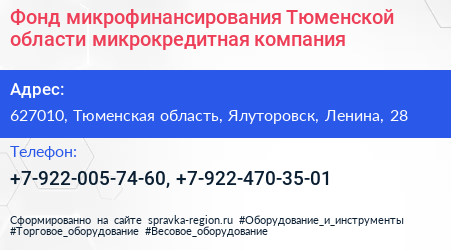 Фонд микрофинансирования Тюменской области микрокредитная компания

Адрес:

627010, Тюменская область, Ялуторовск, Ленина, 28

Телефон:

+7-922-005-74-60, +7-922-470-35-01

Сформированно на сайте spravka-region.ru #Оборудование_и_инструменты #Торговое_оборудование #Весовое_оборудование